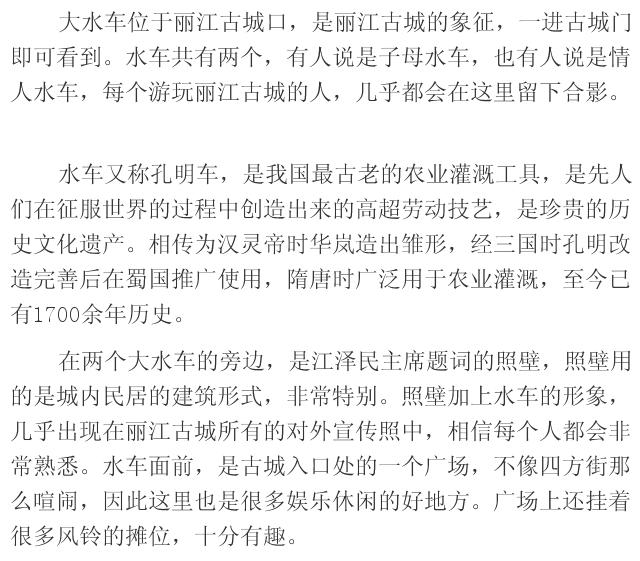 大水车位于丽江古城口，是丽江古城的象征，一进古城门即可看到。水车共有两个，有人说是子母水车，也有人说是情人水车，每个游玩丽江古城的人，几乎都会在这里留下合影。

水车又称孔明车，是我国最古老的农业灌溉工具，是先人们在征服世界的过程中创造出来的高超劳动技艺，是珍贵的历史文化遗产。相传为汉灵帝时华岚造出雏形，经三国时孔明改造完善后在蜀国推广使用，隋唐时广泛用于农业灌溉，至今已有1700余年历史。

在两个大水车的旁边，是江泽民主席题词的照壁，照壁用的是城内民居的建筑形式，非常特别。照壁加上水车的形象，几乎出现在丽江古城所有的对外宣传照中，相信每个人都会非常熟悉。水车面前，是古城入口处的一个广场，不像四方街那么喧闹，因此这里也是很多娱乐休闲的好地方。广场上还挂着很多风铃的摊位，十分有趣。